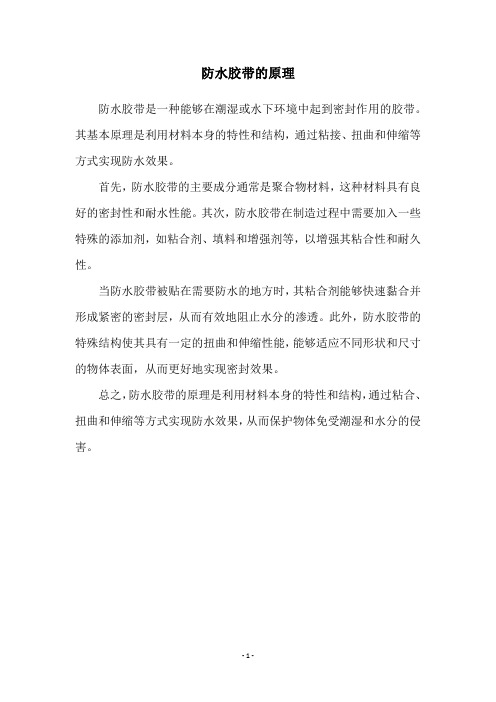 防水胶带的原理

防水胶带是一种能够在潮湿或水下环境中起到密封作用的胶带。其基本原理是利用材料本身的特性和结构，通过粘接、扭曲和伸缩等方式实现防水效果。

首先，防水胶带的主要成分通常是聚合物材料，这种材料具有良好的密封性和耐水性能。其次，防水胶带在制造过程中需要加入一些特殊的添加剂，如粘合剂、填料和增强剂等，以增强其粘合性和耐久性。

当防水胶带被贴在需要防水的地方时，其粘合剂能够快速黏合并形成紧密的密封层，从而有效地阻止水分的渗透。此外，防水胶带的特殊结构使其具有一定的扭曲和伸缩性能，能够适应不同形状和尺寸的物体表面，从而更好地实现密封效果。

总之，防水胶带的原理是利用材料本身的特性和结构，通过粘合、扭曲和伸缩等方式实现防水效果，从而保护物体免受潮湿和水分的侵害。

- 1 -